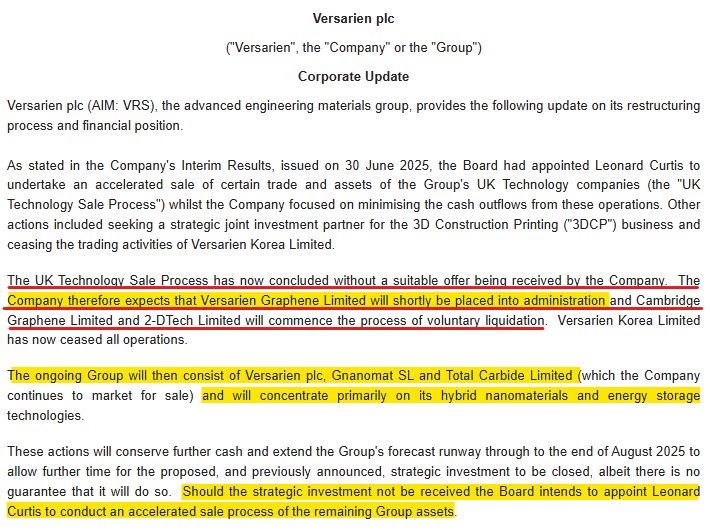 Versarien plc

("Versarien", the "Company" or the "Group")

Corporate Update

Versarien plc (AIM: VRS), the advanced engineering materials group, provides the following update on its restructuring process and financial position.

As stated in the Company's Interim Results, issued on 30 June 2025, the Board had appointed Leonard Curtis to undertake an accelerated sale of certain trade and assets of the Group's UK Technology companies (the "UK Technology Sale Process") whilst the Company focused on minimising the cash outflows from these operations. Other actions included seeking a strategic joint investment partner for the 3D Construction Printing ("3DCP") business and ceasing the trading activities of Versarien Korea Limited.

The UK Technology Sale Process has now concluded without a suitable offer being received by the Company. The Company therefore expects that Versarien Graphene Limited will shortly be placed into administration and Cambridge Graphene Limited and 2-DTech Limited will commence the process of voluntary liquidation. Versarien Korea Limited has now ceased all operations.

The ongoing Group will then consist of Versarien plc, Gnanomat SL and Total Carbide Limited (which the Company continues to market for sale) and will concentrate primarily on its hybrid nanomaterials and energy storage technologies.

These actions will conserve further cash and extend the Group's forecast runway through to the end of August 2025 to allow further time for the proposed, and previously announced, strategic investment to be closed, albeit there is no guarantee that it will do so. Should the strategic investment not be received the Board intends to appoint Leonard Curtis to conduct an accelerated sale process of the remaining Group assets.